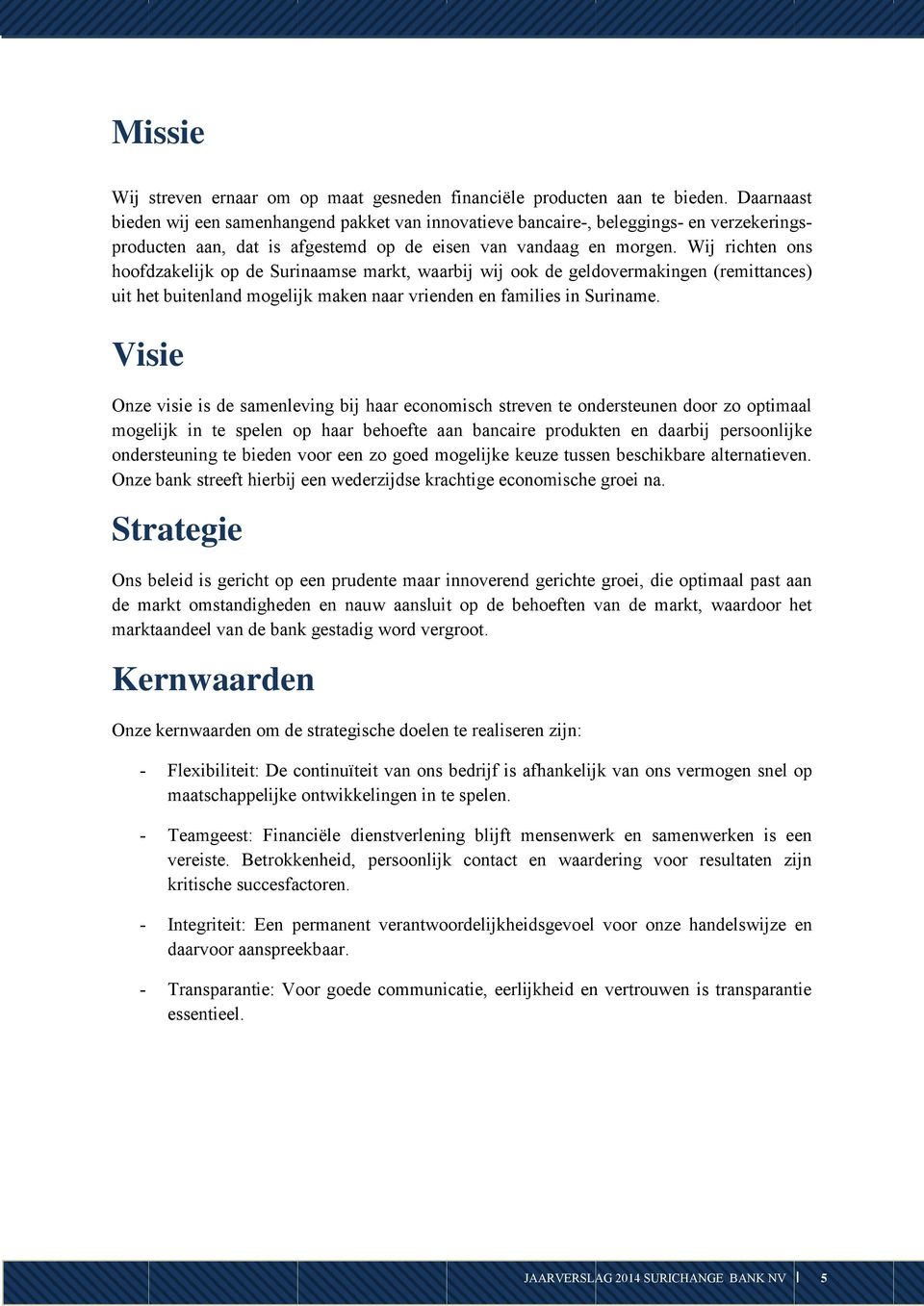 Missie

Wij streven ernaar om op maat gesneden financiële producten aan te bieden. Daarnaast bieden wij een samenhangend pakket van innovatieve bancaire-, beleggings- en verzekeringsproducten aan, dat is afgestemd op de eisen van vandaag en morgen. Wij richten ons hoofdzakelijk op de Surinaamse markt, waarbij wij ook de geldovermakingen (remittances) uit het buitenland mogelijk maken naar vrienden en families in Suriname.

Visie

Onze visie is de samenleving bij haar economisch streven te ondersteunen door zo optimaal mogelijk in te spelen op haar behoefte aan bancaire produkten en daarbij persoonlijke ondersteuning te bieden voor een zo goed mogelijke keuze tussen beschikbare alternatieven. Onze bank streeft hierbij een wederzijdse krachtige economische groei na.

Strategie

Ons beleid is gericht op een prudente maar innoverend gerichte groei, die optimaal past aan de markt omstandigheden en nauw aansluit op de behoeften van de markt, waardoor het marktaandeel van de bank gestadig word vergroot.

Kernwaarden

Onze kernwaarden om de strategische doelen te realiseren zijn:

- Flexibiliteit: De continuïteit van ons bedrijf is afhankelijk van ons vermogen snel op maatschappelijke ontwikkelingen in te spelen.

- Teamgeest: Financiële dienstverlening blijft mensenwerk en samenwerken is een vereiste. Betrokkenheid, persoonlijk contact en waardering voor resultaten zijn kritische succesfactoren.

- Integriteit: Een permanent verantwoordelijkheidsgevoel voor onze handelswijze en daarvoor aanspreekbaar.

- Transparantie: Voor goede communicatie, eerlijkheid en vertrouwen is transparantie essentieel.

JAARVERSLAG 2014 SURICHANGE BANK NV | 5